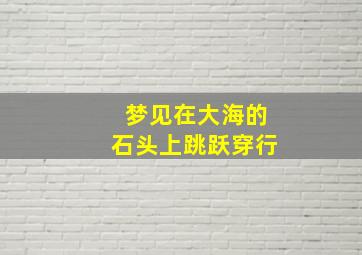 梦见在大海的
石头上跳跃穿行